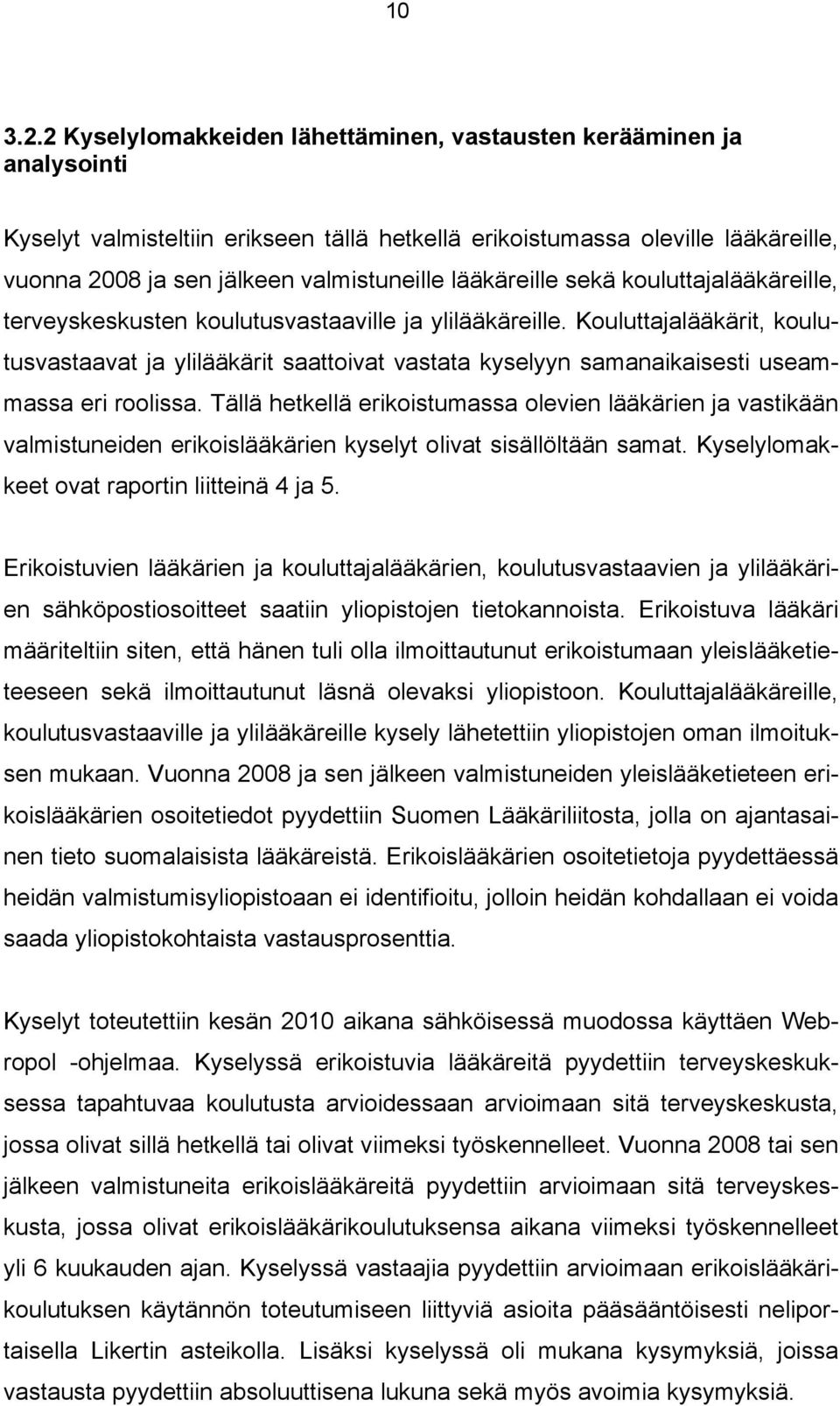 10

3.2.2 Kyselylomakkeiden lähettäminen, vastausten kerääminen ja analysointi

Kyselyt valmisteltiin erikseen tällä hetkellä erikoistumassa oleville lääkäreille, vuonna 2008 ja sen jälkeen valmistuneille lääkäreille sekä kouluttajalääkäreille, terveyskeskusten koulutusvastaaville ja ylilääkäreille. Kouluttajalääkärit, koulutusvastaavat ja ylilääkärit saattoivat vastata kyselyyn samanaikaisesti useammassa eri roolissa. Tällä hetkellä erikoistumassa olevien lääkärien ja vastikään valmistuneiden erikoislääkärien kyselyt olivat sisällöltään samat. Kyselylomakkeet ovat raportin liitteinä 4 ja 5.

Erikoistuvien lääkärien ja kouluttajalääkärien, koulutusvastaavien ja ylilääkärien sähköpostiosoitteet saatiin yliopistojen tietokannoista. Erikoistuva lääkäri määriteltiin siten, että hänen tuli olla ilmoittautunut erikoistumaan yleislääketieteeseen sekä ilmoittautunut läsnä olevaksi yliopistoon. Kouluttajalääkäreille, koulutusvastaaville ja ylilääkäreille kysely lähetettiin yliopistojen oman ilmoituksen mukaan. Vuonna 2008 ja sen jälkeen valmistuneiden yleislääketieteen erikoislääkärien osoitetiedot pyydettiin Suomen Lääkäriliitosta, jolla on ajantasainen tieto suomalaisista lääkäreistä. Erikoislääkärien osoitetietoja pyydettäessä heidän valmistumisyliopistoaan ei identifioitu, jolloin heidän kohdallaan ei voida saada yliopistokohtaista vastausprosenttia.

Kyselyt toteutettiin kesän 2010 aikana sähköisessä muodossa käyttäen Webropol -ohjelmaa. Kyselyssä erikoistuvia lääkäreitä pyydettiin terveyskeskuksessa tapahtuvaa koulutusta arvioidessaan arvioimaan sitä terveyskeskusta, jossa olivat sillä hetkellä tai olivat viimeksi työskennelleet. Vuonna 2008 tai sen jälkeen valmistuneita erikoislääkäreitä pyydettiin arvioimaan sitä terveyskeskusta, jossa olivat erikoislääkärikoulutuksensa aikana viimeksi työskennelleet yli 6 kuukauden ajan. Kyselyssä vastaajia pyydettiin arvioimaan erikoislääkärikoulutuksen käytännön toteutumiseen liittyviä asioita pääsääntöisesti neliportaisella Likertin asteikolla. Lisäksi kyselyssä oli mukana kysymyksiä, joissa vastausta pyydettiin absoluuttisena lukuna sekä myös avoimia kysymyksiä.